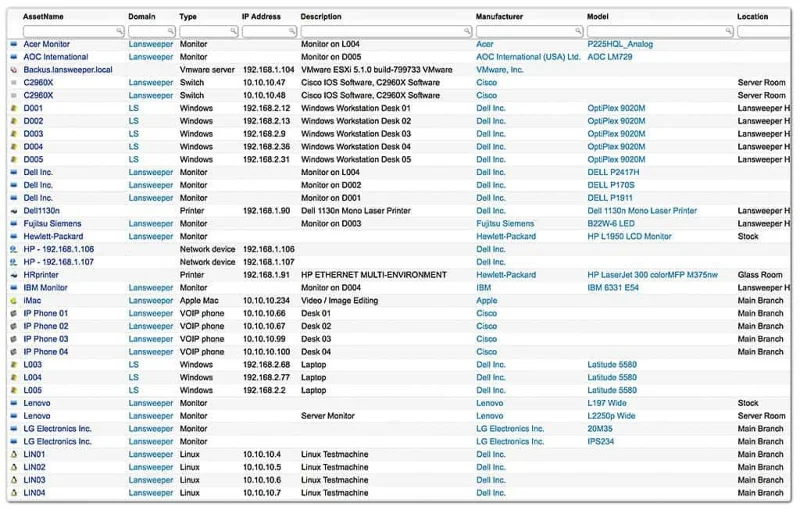 | AssetName | Domain | Type | IP Address | Description | Manufacturer | Model | Location |
|---|---|---|---|---|---|---|---|
| Acer Monitor | Lansweeper | Monitor | | Monitor on L004 | Acer | P225HQL_Analog | |
| AOC International | Lansweeper | Monitor | | Monitor on D005 | AOC International (USA) Ltd. | AOC LM729 | |
| Backus.lansweeper.local | | Vmware server | 192.168.1.104 | VMware ESXi 5.1.0 build-799733 VMware | VMware, Inc. | | |
| C2960X | Lansweeper | Switch | 10.10.10.47 | Cisco IOS Software, C2960X Software | Cisco | | Server Room |
| C2960X | Lansweeper | Switch | 10.10.10.48 | Cisco IOS Software, C2960X Software | Cisco | | Server Room |
| D001 | LS | Windows | 192.168.2.12 | Windows Workstation Desk 01 | Dell Inc. | OptiPlex 9020M | Lansweeper H |
| D002 | LS | Windows | 192.168.2.13 | Windows Workstation Desk 02 | Dell Inc. | OptiPlex 9020M | Lansweeper H |
| D003 | LS | Windows | 192.168.2.9 | Windows Workstation Desk 03 | Dell Inc. | OptiPlex 9020M | Lansweeper H |
| D004 | LS | Windows | 192.168.2.36 | Windows Workstation Desk 04 | Dell Inc. | OptiPlex 9020M | Lansweeper H |
| D005 | LS | Windows | 192.168.2.31 | Windows Workstation Desk 05 | Dell Inc. | OptiPlex 9020M | Lansweeper H |
| Dell Inc. | Lansweeper | Monitor | | Monitor on L004 | Dell Inc. | DELL P2417H | |
| Dell Inc. | Lansweeper | Monitor | | Monitor on D002 | Dell Inc. | DELL P170S | |
| Dell Inc. | Lansweeper | Monitor | | Monitor on D001 | Dell Inc. | DELL P1911 | |
| Dell1130n | | Printer | 192.168.1.90 | Dell 1130n Mono Laser Printer | Dell Inc. | Dell 1130n Mono Laser Printer | Lansweeper H |
| Fujitsu Siemens | Lansweeper | Monitor | | Monitor on D003 | Fujitsu Siemens | B22W-6 LED | Lansweeper H |
| Hewlett-Packard | Lansweeper | Monitor | | | Hewlett-Packard | HP L1950 LCD Monitor | Stock |
| HP - 192.168.1.106 | | Network device | 192.168.1.106 | | Dell Inc. | | |
| HP - 192.168.1.107 | | Network device | 192.168.1.107 | | Dell Inc. | | |
| HRprinter | | Printer | 192.168.1.91 | HP ETHERNET MULTI-ENVIRONMENT | Hewlett-Packard | HP LaserJet 300 colorMFP M375nw | Glass Room |
| IBM Monitor | Lansweeper | Monitor | | Monitor on D004 | IBM | IBM 6331 E54 | Lansweeper H |
| iMac | Lansweeper | Apple Mac | 10.10.10.234 | Video / Image Editing | Apple | | Main Branch |
| IP Phone 01 | Lansweeper | VOIP phone | 10.10.10.66 | Desk 01 | Cisco | | Main Branch |
| IP Phone 02 | Lansweeper | VOIP phone | 10.10.10.67 | Desk 02 | Cisco | | Main Branch |
| IP Phone 03 | Lansweeper | VOIP phone | 10.10.10.99 | Desk 03 | Cisco | | Main Branch |
| IP Phone 04 | Lansweeper | VOIP phone | 10.10.10.100 | Desk 04 | Cisco | | Main Branch |
| L003 | LS | Windows | 192.168.2.68 | Laptop | Dell Inc. | Latitude 5580 | |
| L004 | LS | Windows | 192.168.2.77 | Laptop | Dell Inc. | Latitude 5580 | |
| L005 | LS | Windows | 192.168.2.2 | Laptop | Dell Inc. | Latitude 5580 | |
| Lenovo | Lansweeper | Monitor | | | Lenovo | L197 Wide | Stock |
| Lenovo | Lansweeper | Monitor | | Server Monitor | Lenovo | L2250p Wide | Server Room |
| LG Electronics Inc. | Lansweeper | Monitor | | | LG Electronics Inc. | 20M35 | Main Branch |
| LG Electronics Inc. | Lansweeper | Monitor | | | LG Electronics Inc. | IPS234 | Main Branch |
| LIN01 | Lansweeper | Linux | 10.10.10.4 | Linux Testmachine | Dell Inc. | | Main Branch |
| LIN02 | Lansweeper | Linux | 10.10.10.5 | Linux Testmachine | Dell Inc. | | Main Branch |
| LIN03 | Lansweeper | Linux | 10.10.10.6 | Linux Testmachine | Dell Inc. | | Main Branch |
| LIN04 | Lansweeper | Linux | 10.10.10.7 | Linux Testmachine | Dell Inc. | | Main Branch |